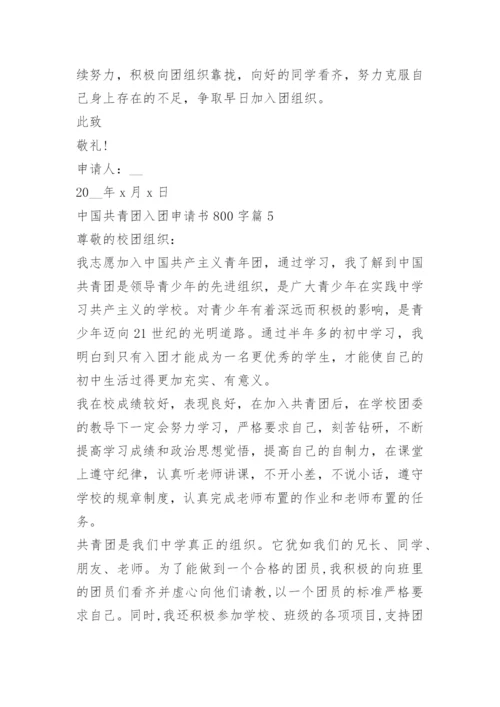 续努力，积极向团组织靠拢，向好的同学看齐，努力克服自己身上存在的不足，争取早日加入团组织。

此致

敬礼!

申请人：__

20__年 x 月 x 日

中国共青团入团申请书 800 字篇 5

尊敬的校团组织：

我志愿加入中国共产主义青年团，通过学习，我了解到中国共青团是领导青少年的先进组织，是广大青少年在实践中学习共产主义的学校。对青少年有着深远而积极的影响，是青少年迈向 21 世纪的光明道路。通过半年多的初中学习，我明白到只有入团才能成为一名更优秀的学生，才能使自己的初中生活过得更加充实、有意义。

我在校成绩较好，表现良好，在加入共青团后，在学校团委的教导下一定会努力学习，严格要求自己，刻苦钻研，不断提高学习成绩和政治思想觉悟，提高自己的自制力，在课堂上遵守纪律，认真听老师讲课，不开小差，不说小话，遵守学校的规章制度，认真完成老师布置的作业和老师布置的任务。

共青团是我们中学真正的组织。它犹如我们的兄长、同学、朋友、老师。为了能做到一个合格的团员,我积极的向班里的团员们看齐并虚心向他们请教,以一个团员的标准严格要求自己。同时,我还积极参加学校、班级的各项项目,支持团